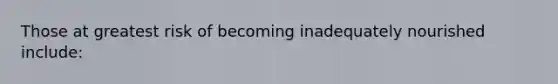 Those at greatest risk of becoming inadequately nourished include: